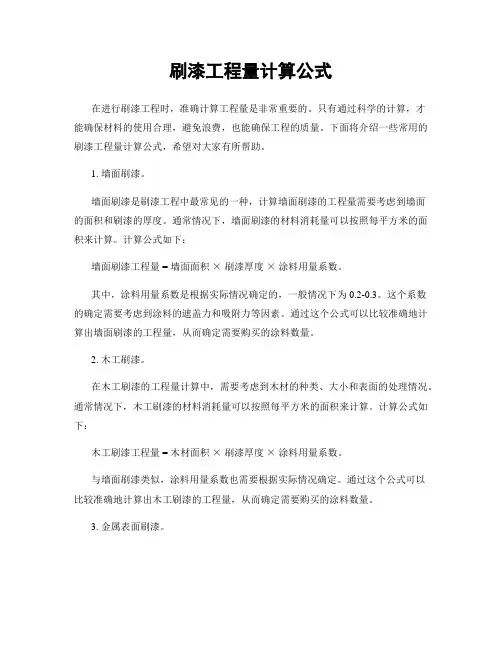 刷漆工程量计算公式

在进行刷漆工程时，准确计算工程量是非常重要的。只有通过科学的计算，才能确保材料的使用合理，避免浪费，也能确保工程的质量。下面将介绍一些常用的刷漆工程量计算公式，希望对大家有所帮助。

1. 墙面刷漆。

墙面刷漆是刷漆工程中最常见的一种，计算墙面刷漆的工程量需要考虑到墙面的面积和刷漆的厚度。通常情况下，墙面刷漆的材料消耗量可以按照每平方米的面积来计算。计算公式如下：

墙面刷漆工程量 = 墙面面积 × 刷漆厚度 × 涂料用量系数。

其中，涂料用量系数是根据实际情况确定的，一般情况下为 0.2-0.3。这个系数的确定需要考虑到涂料的遮盖力和吸附力等因素。通过这个公式可以比较准确地计算出墙面刷漆的工程量，从而确定需要购买的涂料数量。

2. 木工刷漆。

在木工刷漆的工程量计算中，需要考虑到木材的种类、大小和表面的处理情况。通常情况下，木工刷漆的材料消耗量可以按照每平方米的面积来计算。计算公式如下：

木工刷漆工程量 = 木材面积 × 刷漆厚度 × 涂料用量系数。

与墙面刷漆类似，涂料用量系数也需要根据实际情况确定。通过这个公式可以比较准确地计算出木工刷漆的工程量，从而确定需要购买的涂料数量。

3. 金属表面刷漆。